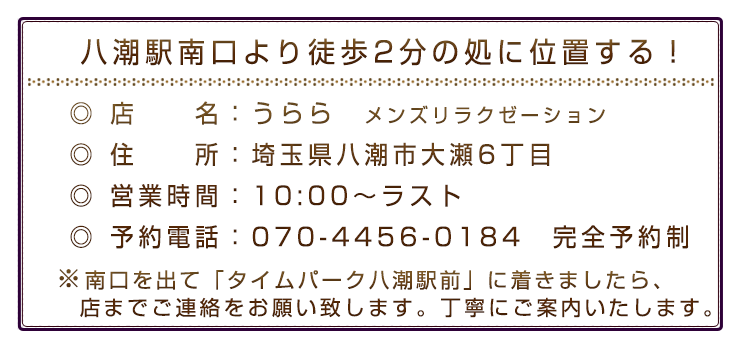 八潮駅南口より徒歩2分の処に位置する！

◎ 店　　名：うらら　メンズリラクゼーション

◎ 住　　所：埼玉県八潮市大瀬6丁目

◎ 営業時間：10:00～ラスト

◎ 予約電話：070-4456-0184　完全予約制

※南口を出て「タイムパーク八潮駅前」に着きましたら、店までご連絡をお願い致します。丁寧にご案内いたします。